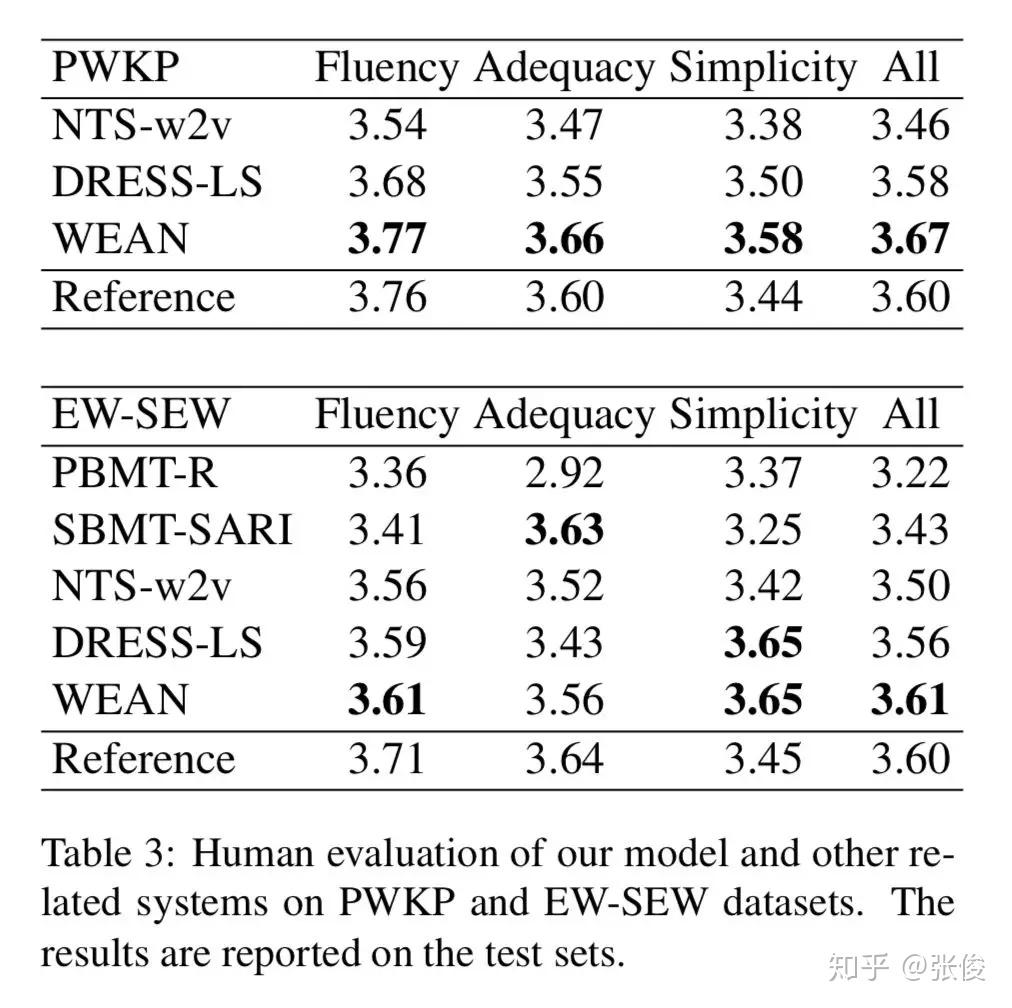 | PWKP | Fluency | Adequacy | Simplicity | All |
|---|---|---|---|---|
| NTS-w2v | 3.54 | 3.47 | 3.38 | 3.46 |
| DRESS-LS | 3.68 | 3.55 | 3.50 | 3.58 |
| WEAN | **3.77** | **3.66** | **3.58** | **3.67** |
| Reference | 3.76 | 3.60 | 3.44 | 3.60 |

| EW-SEW | Fluency | Adequacy | Simplicity | All |
|---|---|---|---|---|
| PBMT-R | 3.36 | 2.92 | 3.37 | 3.22 |
| SBMT-SARI | 3.41 | **3.63** | 3.25 | 3.43 |
| NTS-w2v | 3.56 | 3.52 | 3.42 | 3.50 |
| DRESS-LS | 3.59 | 3.43 | **3.65** | 3.56 |
| WEAN | **3.61** | 3.56 | **3.65** | **3.61** |
| Reference | 3.71 | 3.64 | 3.45 | 3.60 |

Table 3: Human evaluation of our model and other related systems on PWKP and EW-SEW datasets. The results are reported on the test sets.

知乎 @张俊